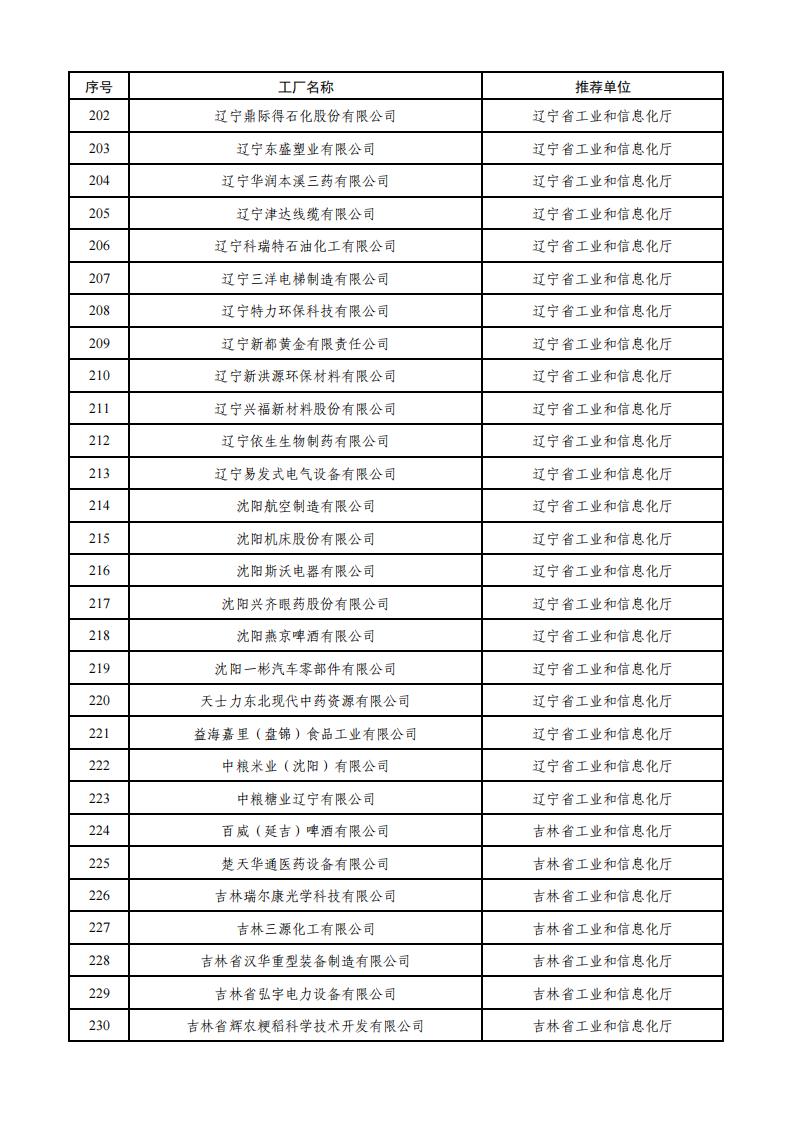 | 序号 | 工厂名称 | 推荐单位 |
|---|---|---|
| 202 | 辽宁鼎际得石化股份有限公司 | 辽宁省工业和信息化厅 |
| 203 | 辽宁东盛塑业有限公司 | 辽宁省工业和信息化厅 |
| 204 | 辽宁华润本溪三药有限公司 | 辽宁省工业和信息化厅 |
| 205 | 辽宁津达线缆有限公司 | 辽宁省工业和信息化厅 |
| 206 | 辽宁科瑞特石油化工有限公司 | 辽宁省工业和信息化厅 |
| 207 | 辽宁三洋电梯制造有限公司 | 辽宁省工业和信息化厅 |
| 208 | 辽宁特力环保科技有限公司 | 辽宁省工业和信息化厅 |
| 209 | 辽宁新都黄金有限责任公司 | 辽宁省工业和信息化厅 |
| 210 | 辽宁新洪源环保材料有限公司 | 辽宁省工业和信息化厅 |
| 211 | 辽宁兴福新材料股份有限公司 | 辽宁省工业和信息化厅 |
| 212 | 辽宁依生生物制药有限公司 | 辽宁省工业和信息化厅 |
| 213 | 辽宁易发式电气设备有限公司 | 辽宁省工业和信息化厅 |
| 214 | 沈阳航空制造有限公司 | 辽宁省工业和信息化厅 |
| 215 | 沈阳机床股份有限公司 | 辽宁省工业和信息化厅 |
| 216 | 沈阳斯沃电器有限公司 | 辽宁省工业和信息化厅 |
| 217 | 沈阳兴齐眼药股份有限公司 | 辽宁省工业和信息化厅 |
| 218 | 沈阳燕京啤酒有限公司 | 辽宁省工业和信息化厅 |
| 219 | 沈阳一彬汽车零部件有限公司 | 辽宁省工业和信息化厅 |
| 220 | 天士力东北现代中药资源有限公司 | 辽宁省工业和信息化厅 |
| 221 | 益海嘉里（盘锦）食品工业有限公司 | 辽宁省工业和信息化厅 |
| 222 | 中粮米业（沈阳）有限公司 | 辽宁省工业和信息化厅 |
| 223 | 中粮糖业辽宁有限公司 | 辽宁省工业和信息化厅 |
| 224 | 百威（延吉）啤酒有限公司 | 吉林省工业和信息化厅 |
| 225 | 楚天华通医药设备有限公司 | 吉林省工业和信息化厅 |
| 226 | 吉林瑞尔康光学科技有限公司 | 吉林省工业和信息化厅 |
| 227 | 吉林三源化工有限公司 | 吉林省工业和信息化厅 |
| 228 | 吉林省汉华重型装备制造有限公司 | 吉林省工业和信息化厅 |
| 229 | 吉林省弘宇电力设备有限公司 | 吉林省工业和信息化厅 |
| 230 | 吉林省辉农粳稻科学技术开发有限公司 | 吉林省工业和信息化厅 |